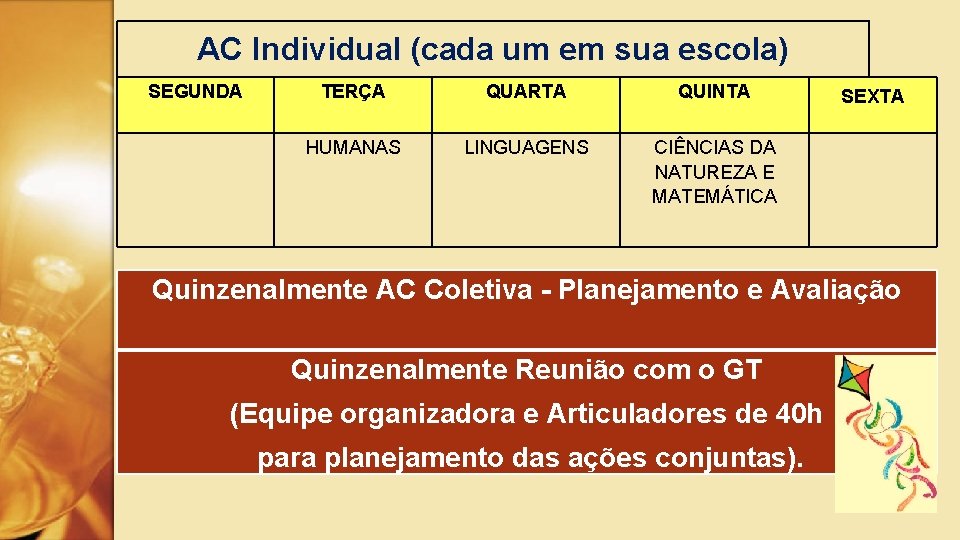 AC Individual (cada um em sua escola)

| SEGUNDA | TERÇA | QUARTA | QUINTA | SEXTA |
|---|---|---|---|---|
| | HUMANAS | LINGUAGENS | CIÊNCIAS DA NATUREZA E MATEMÁTICA | |

Quinzenalmente AC Coletiva - Planejamento e Avaliação

Quinzenalmente Reunião com o GT (Equipe organizadora e Articuladores de 40h para planejamento das ações conjuntas).